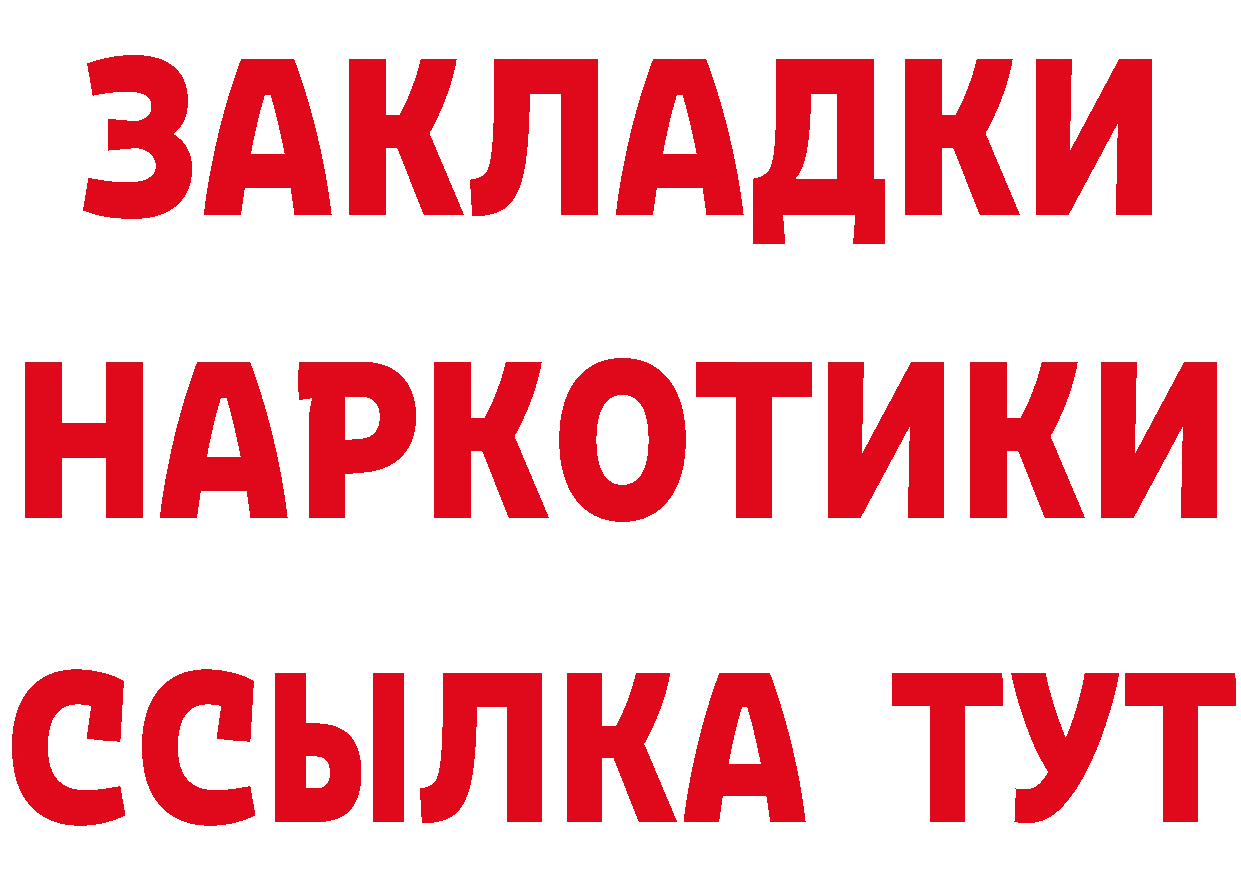 ЗАКЛАДКИ НАРКОТИКИ ССЫЛКА ТУТ